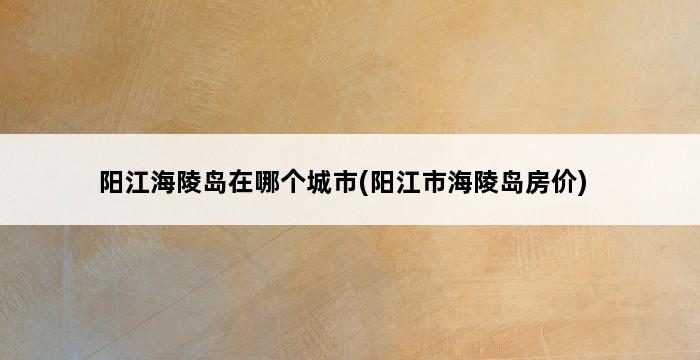 阳江海陵岛在哪个城市(阳江市海陵岛房价)